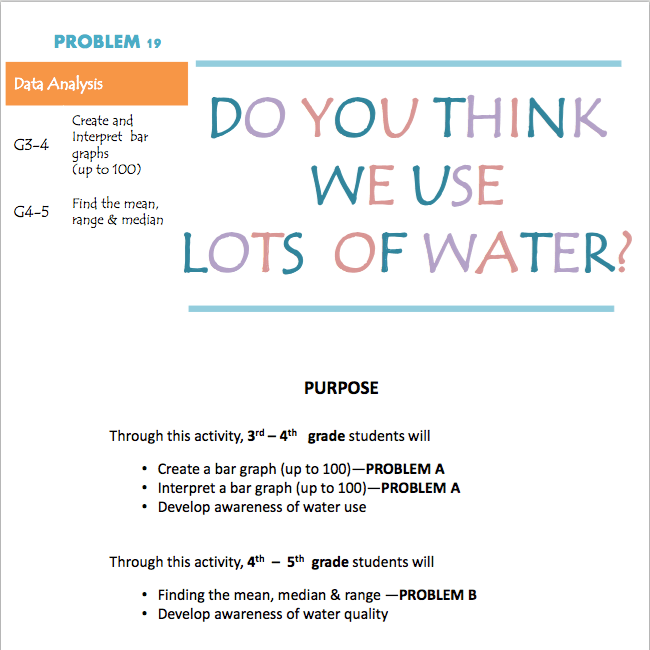 PROBLEM 19

Data Analysis

G3-4
Create and Interpret bar graphs (up to 100)

G4-5
Find the mean, range & median

DO YOU THINK WE USE LOTS OF WATER?

PURPOSE

Through this activity, 3rd – 4th grade students will

• Create a bar graph (up to 100)—PROBLEM A
• Interpret a bar graph (up to 100)—PROBLEM A
• Develop awareness of water use

Through this activity, 4th – 5th grade students will

• Finding the mean, median & range —PROBLEM B
• Develop awareness of water quality